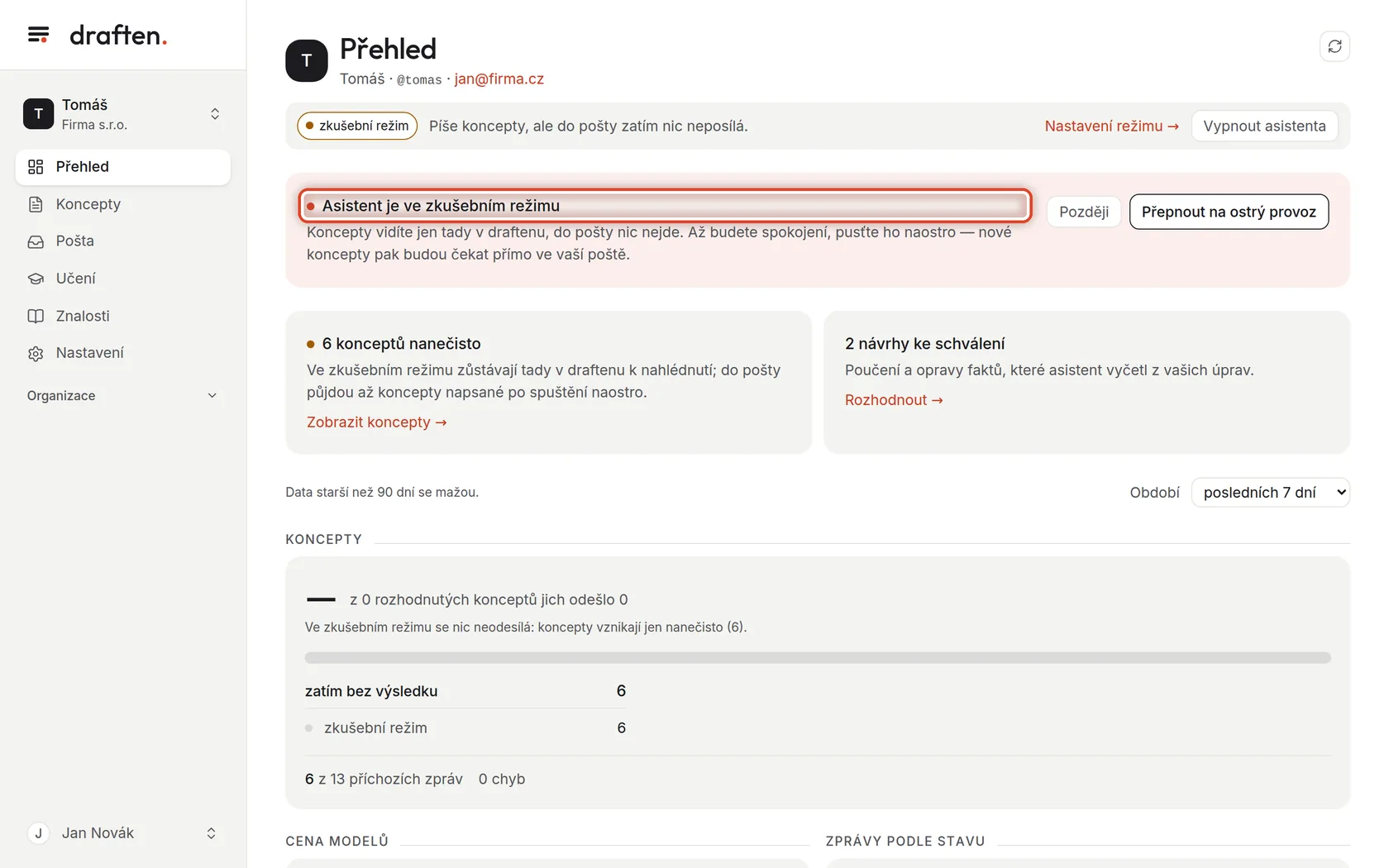 draften.

T
Tomáš
Firma s.r.o.

Přehled
Koncepty
Pošta
Učení
Znalosti
Nastavení

Organizace

J Jan Novák

T
Přehled
Tomáš · @tomas · jan@firma.cz

zkušební režim Píše koncepty, ale do pošty zatím nic neposílá. Nastavení režimu → Vypnout asistenta

Asistent je ve zkušebním režimu
Koncepty vidíte jen tady v draftenu, do pošty nic nejde. Až budete spokojení, pusťte ho naostro — nové koncepty pak budou čekat přímo ve vaší poště.

Později Přepnout na ostrý provoz

6 konceptů nanečisto
Ve zkušebním režimu zůstávají tady v draftenu k nahlédnutí; do pošty půjdou až koncepty napsané po spuštění naostro.
Zobrazit koncepty →

2 návrhy ke schválení
Poučení a opravy faktů, které asistent vyčetl z vašich úprav.
Rozhodnout →

Data starší než 90 dní se mažou.

Období posledních 7 dní

KONCEPTY

— z 0 rozhodnutých konceptů jich odešlo 0
Ve zkušebním režimu se nic neodesílá: koncepty vznikají jen nanečisto (6).

| zatím bez výsledku | 6 |
|---|---|
| zkušební režim | 6 |

6 z 13 příchozích zpráv 0 chyb

CENA MODELŮ

ZPRÁVY PODLE STAVU